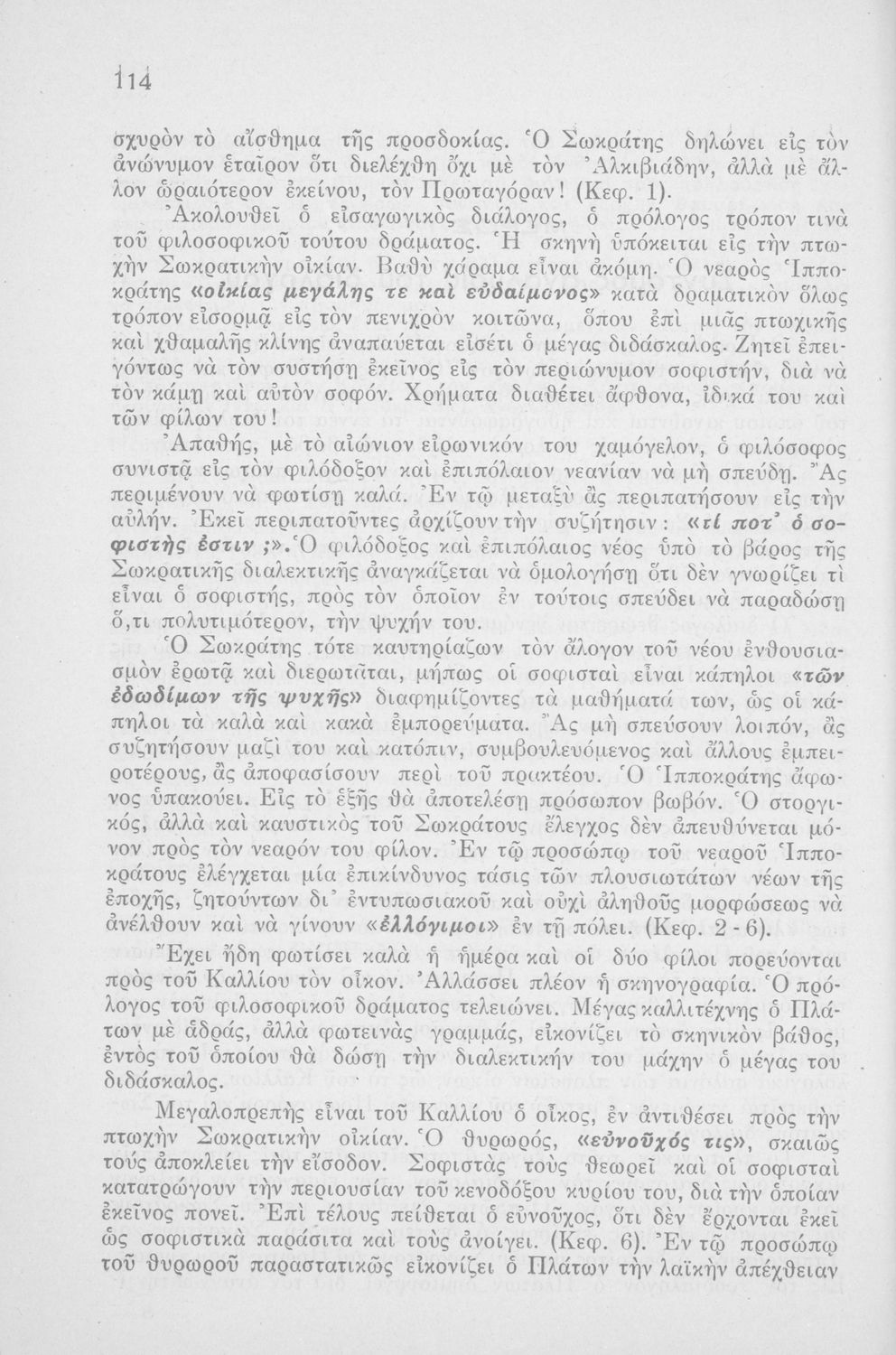 114

σχυρὸν τὸ αἴσθημα τῆς προσδοκίας. Ὁ Σωκράτης δηλώνει εἰς τὸν ἀνώνυμον ἑταῖρον ὅτι διελέχθη ὄχι μὲ τὸν Ἀλκιβιάδην, ἀλλὰ μὲ ἄλλον ὡραιότερον ἐκείνου, τὸν Πρωταγόραν! (Κεφ. 1).

Ἀκολουθεῖ ὁ εἰσαγωγικὸς διάλογος, ὁ πρόλογος τρόπον τινὰ τοῦ φιλοσοφικοῦ τούτου δράματος. Ἡ σκηνὴ ὑπόκειται εἰς τὴν πτωχὴν Σωκρατικὴν οἰκίαν. Βαθὺ χάραμα εἶναι ἀκόμη. Ὁ νεαρὸς Ἱπποκράτης «οἰκίας μεγάλης τε καὶ εὐδαίμονος» κατὰ δραματικὸν ὅλως τρόπον εἰσορμᾷ εἰς τὸν πενιχρὸν κοιτῶνα, ὅπου ἐπὶ μιᾶς πτωχικῆς καὶ χθαμαλῆς κλίνης ἀναπαύεται εἰσέτι ὁ μέγας διδάσκαλος. Ζητεῖ ἐπειγόντως νὰ τὸν συστήσῃ ἐκεῖνος εἰς τὸν περιώνυμον σοφιστήν, διὰ νὰ τὸν κάμῃ καὶ αὐτὸν σοφόν. Χρήματα διαθέτει ἄφθονα, ἰδικά του καὶ τῶν φίλων του!

Ἀπαθής, μὲ τὸ αἰώνιον εἰρωνικόν του χαμόγελον, ὁ φιλόσοφος συνιστᾷ εἰς τὸν φιλόδοξον καὶ ἐπιπόλαιον νεανίαν νὰ μὴ σπεύδῃ. Ἂς περιμένουν νὰ φωτίσῃ καλά. Ἐν τῷ μεταξὺ ἂς περιπατήσουν εἰς τὴν αὐλήν. Ἐκεῖ περιπατοῦντες ἀρχίζουν τὴν συζήτησιν: «τί ποτ' ὁ σοφιστής ἐστιν;». Ὁ φιλόδοξος καὶ ἐπιπόλαιος νέος ὑπὸ τὸ βάρος τῆς Σωκρατικῆς διαλεκτικῆς ἀναγκάζεται νὰ ὁμολογήσῃ ὅτι δὲν γνωρίζει τί εἶναι ὁ σοφιστής, πρὸς τὸν ὁποῖον ἐν τούτοις σπεύδει νὰ παραδώσῃ ὅ,τι πολυτιμότερον, τὴν ψυχήν του.

Ὁ Σωκράτης τότε καυτηριάζων τὸν ἄλογον τοῦ νέου ἐνθουσιασμὸν ἐρωτᾷ καὶ διερωτᾶται, μήπως οἱ σοφισταὶ εἶναι κάπηλοι «τῶν ἐδωδίμων τῆς ψυχῆς» διαφημίζοντες τὰ μαθήματά των, ὡς οἱ κάπηλοι τὰ καλὰ καὶ κακὰ ἐμπορεύματα. Ἂς μὴ σπεύσουν λοιπόν, ἂς συζητήσουν μαζί του καὶ κατόπιν, συμβουλευόμενος καὶ ἄλλους ἐμπειροτέρους, ἂς ἀποφασίσουν περὶ τοῦ πρακτέου. Ὁ Ἱπποκράτης ἄφωνος ὑπακούει. Εἰς τὸ ἑξῆς θὰ ἀποτελέσῃ πρόσωπον βωβόν. Ὁ στοργικός, ἀλλὰ καὶ καυστικὸς τοῦ Σωκράτους ἔλεγχος δὲν ἀπευθύνεται μόνον πρὸς τὸν νεαρόν του φίλον. Ἐν τῷ προσώπῳ τοῦ νεαροῦ Ἱπποκράτους ἐλέγχεται μία ἐπικίνδυνος τάσις τῶν πλουσιωτάτων νέων τῆς ἐποχῆς, ζητούντων δι' ἐντυπωσιακοῦ καὶ οὐχὶ ἀληθοῦς μορφώσεως νὰ ἀνέλθουν καὶ νὰ γίνουν «ἐλλόγιμοι» ἐν τῇ πόλει. (Κεφ. 2 - 6).

Ἔχει ἤδη φωτίσει καλὰ ἡ ἡμέρα καὶ οἱ δύο φίλοι πορεύονται πρὸς τοῦ Καλλίου τὸν οἶκον. Ἀλλάσσει πλέον ἡ σκηνογραφία. Ὁ πρόλογος τοῦ φιλοσοφικοῦ δράματος τελειώνει. Μέγας καλλιτέχνης ὁ Πλάτων μὲ ἁδράς, ἀλλὰ φωτεινὰς γραμμάς, εἰκονίζει τὸ σκηνικὸν βάθος, ἐντὸς τοῦ ὁποίου θὰ δώσῃ τὴν διαλεκτικήν του μάχην ὁ μέγας του διδάσκαλος.

Μεγαλοπρεπὴς εἶναι τοῦ Καλλίου ὁ οἶκος, ἐν ἀντιθέσει πρὸς τὴν πτωχὴν Σωκρατικὴν οἰκίαν. Ὁ θυρωρός, «εὐνοῦχός τις», σκαιῶς τοὺς ἀποκλείει τὴν εἴσοδον. Σοφιστὰς τοὺς θεωρεῖ καὶ οἱ σοφισταὶ κατατρώγουν τὴν περιουσίαν τοῦ κενοδόξου κυρίου του, διὰ τὴν ὁποίαν ἐκεῖνος πονεῖ. Ἐπὶ τέλους πείθεται ὁ εὐνοῦχος, ὅτι δὲν ἔρχονται ἐκεῖ ὡς σοφιστικὰ παράσιτα καὶ τοὺς ἀνοίγει. (Κεφ. 6). Ἐν τῷ προσώπῳ τοῦ θυρωροῦ παραστατικῶς εἰκονίζει ὁ Πλάτων τὴν λαϊκὴν ἀπέχθειαν